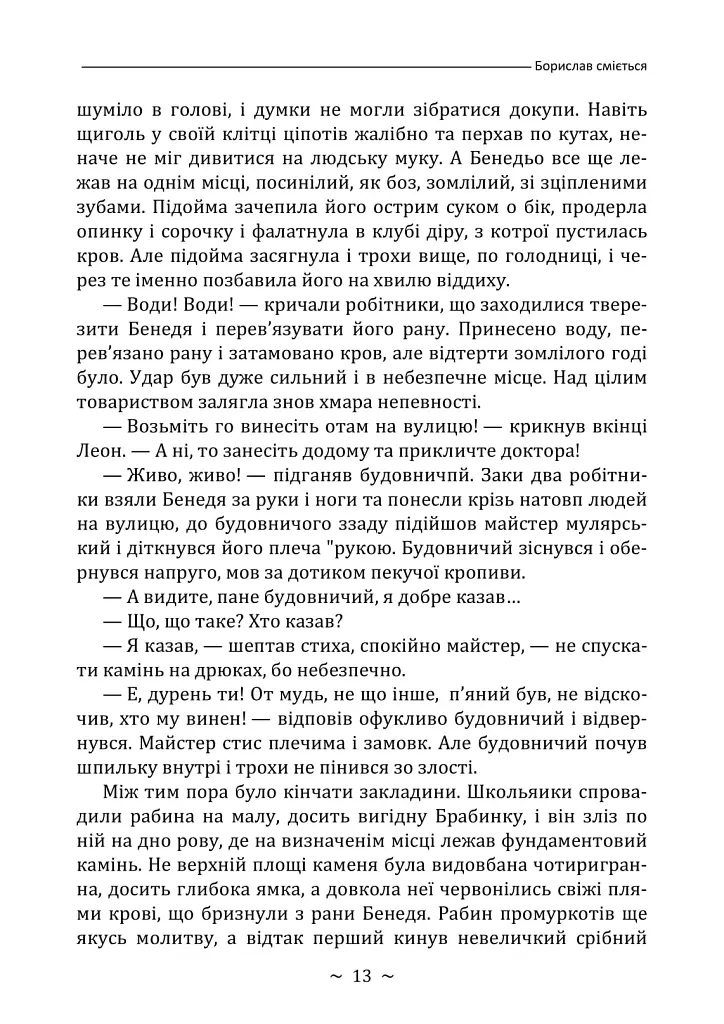 Борислав сміється

шуміло в голові, і думки не могли зібратися докупи. Навіть щиголь у своїй клітці ціпотів жалібно та перхав по кутах, неначе не міг дивитися на людську муку. А Бенедьо все ще лежав на однім місці, посинілий, як боз, зомлілий, зі зціпленими зубами. Підойма зачепила його острим суком о бік, продерла опинку і сорочку і фалатнула в клубі діру, з котрої пустилась кров. Але підойма засягнула і трохи вище, по голодниці, і через те іменно позбавила його на хвилю віддиху.

— Води! Води! — кричали робітники, що заходилися тверезити Бенедя і перев'язувати його рану. Принесено воду, перев'язано рану і затамовано кров, але відтерти зомлілого годі було. Удар був дуже сильний і в небезпечне місце. Над цілим товариством залягла знов хмара непевності.

— Возьміть го винесіть отам на вулицю! — крикнув вкінці Леон. — А ні, то занесіть додому та прикличте доктора!

— Живо, живо! — підганяв будовничпй. Заки два робітники взяли Бенедя за руки і ноги та понесли крізь натовп людей на вулицю, до будовничого ззаду підійшов майстер мулярський і діткнувся його плеча "рукою. Будовничий зіснувся і обернувся напруго, мов за дотиком пекучої кропиви.

— А видите, пане будовничий, я добре казав...

— Що, що таке? Хто казав?

— Я казав, — шептав стиха, спокійно майстер, — не спускати камінь на дрюках, бо небезпечно.

— Е, дурень ти! От мудь, не що інше, п'яний був, не відскочив, хто му винен! — відповів офукливо будовничий і відвернувся. Майстер стис плечима і замовк. Але будовничий почув шпильку внутрі і трохи не пінився зо злості.

Між тим пора було кінчати закладини. Школьяики спровадили рабина на малу, досить вигідну Брабинку, і він зліз по ній на дно рову, де на визначенім місці лежав фундаментовий камінь. Не верхній площі каменя була видовбана чотиригранна, досить глибока ямка, а довкола неї червонілись свіжі плями крові, що бризнули з рани Бенедя. Рабин промуркотів ще якусь молитву, а відтак перший кинув невеличкий срібний

~ 13 ~